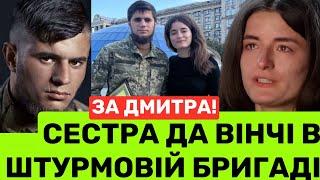 ЗА ДМИТРА!

СЕСТРА ДА ВІНЧІ В ШТУРМОВІЙ БРИГАДІ